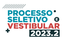 PROCESSO SELETIVO E VESTIBULAR 2023.2